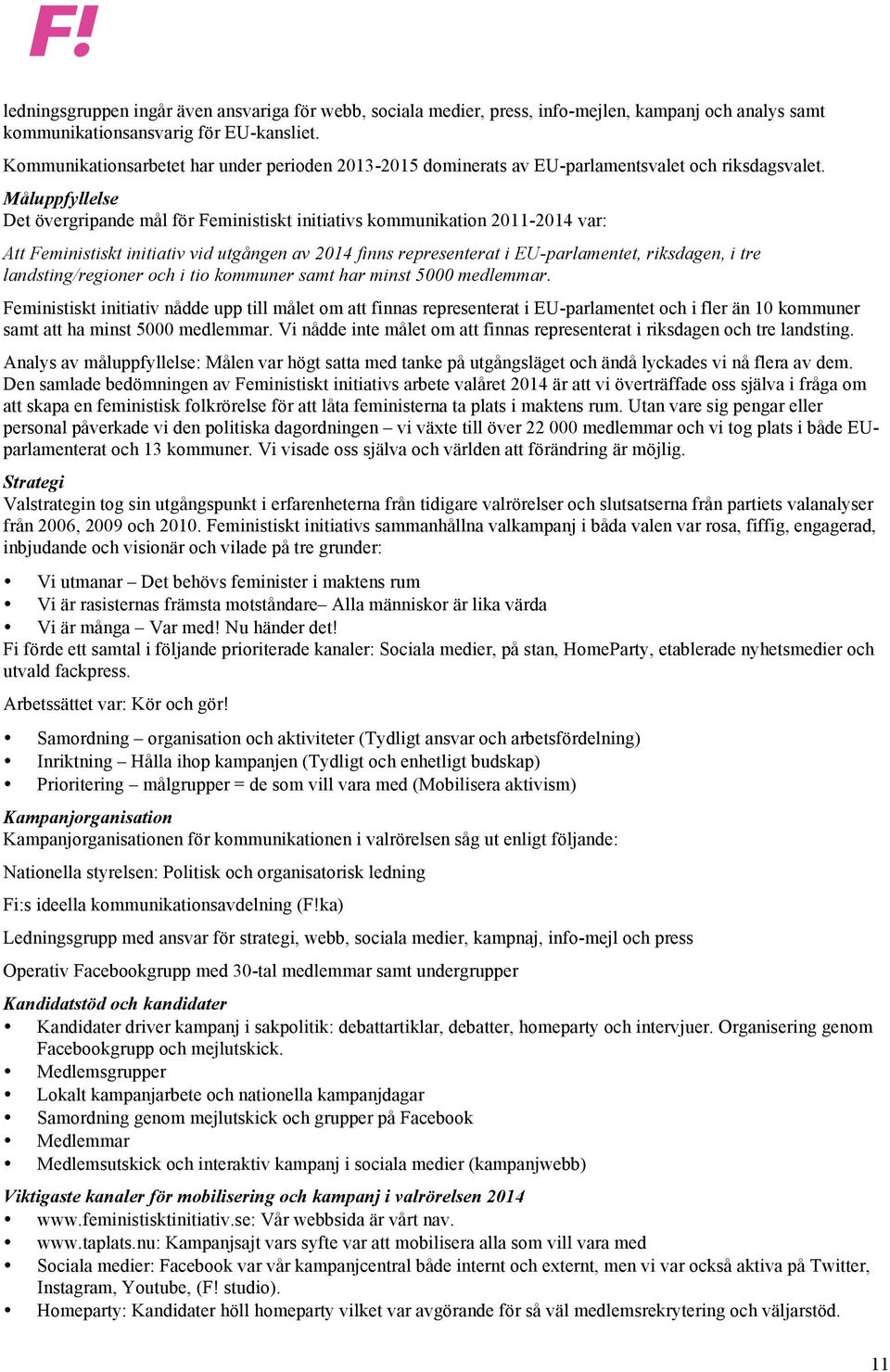 F!

ledningsgruppen ingår även ansvariga för webb, sociala medier, press, info-mejlen, kampanj och analys samt kommunikationsansvarig för EU-kansliet.

Kommunikationsarbetet har under perioden 2013-2015 dominerats av EU-parlamentsvalet och riksdagsvalet.

Måluppfyllelse
Det övergripande mål för Feministiskt initiativs kommunikation 2011-2014 var:

Att Feministiskt initiativ vid utgången av 2014 finns representerat i EU-parlamentet, riksdagen, i tre landsting/regioner och i tio kommuner samt har minst 5000 medlemmar.

Feministiskt initiativ nådde upp till målet om att finnas representerat i EU-parlamentet och i fler än 10 kommuner samt att ha minst 5000 medlemmar. Vi nådde inte målet om att finnas representerat i riksdagen och tre landsting.

Analys av måluppfyllelse: Målen var högt satta med tanke på utgångsläget och ändå lyckades vi nå flera av dem. Den samlade bedömningen av Feministiskt initiativs arbete valåret 2014 är att vi överträffade oss själva i fråga om att skapa en feministisk folkrörelse för att låta feministerna ta plats i maktens rum. Utan vare sig pengar eller personal påverkade vi den politiska dagordningen – vi växte till över 22 000 medlemmar och vi tog plats i både EU-parlamenterat och 13 kommuner. Vi visade oss själva och världen att förändring är möjlig.

Strategi
Valstrategin tog sin utgångspunkt i erfarenheterna från tidigare valrörelser och slutsatserna från partiets valanalyser från 2006, 2009 och 2010. Feministiskt initiativs sammanhållna valkampanj i båda valen var rosa, fiffig, engagerad, inbjudande och visionär och vilade på tre grunder:

• Vi utmanar – Det behövs feminister i maktens rum
• Vi är rasisternas främsta motståndare– Alla människor är lika värda
• Vi är många – Var med! Nu händer det!

Fi förde ett samtal i följande prioriterade kanaler: Sociala medier, på stan, HomeParty, etablerade nyhetsmedier och utvald fackpress.

Arbetssättet var: Kör och gör!

• Samordning – organisation och aktiviteter (Tydligt ansvar och arbetsfördelning)
• Inriktning – Hålla ihop kampanjen (Tydligt och enhetligt budskap)
• Prioritering – målgrupper = de som vill vara med (Mobilisera aktivism)

Kampanjorganisation
Kampanjorganisationen för kommunikationen i valrörelsen såg ut enligt följande:

Nationella styrelsen: Politisk och organisatorisk ledning

Fi:s ideella kommunikationsavdelning (F!ka)

Ledningsgrupp med ansvar för strategi, webb, sociala medier, kampnaj, info-mejl och press

Operativ Facebookgrupp med 30-tal medlemmar samt undergrupper

Kandidatstöd och kandidater
• Kandidater driver kampanj i sakpolitik: debattartiklar, debatter, homeparty och intervjuer. Organisering genom Facebookgrupp och mejlutskick.
• Medlemsgrupper
• Lokalt kampanjarbete och nationella kampanjdagar
• Samordning genom mejlutskick och grupper på Facebook
• Medlemmar
• Medlemsutskick och interaktiv kampanj i sociala medier (kampanjwebb)

Viktigaste kanaler för mobilisering och kampanj i valrörelsen 2014
• www.feministisktinitiativ.se: Vår webbsida är vårt nav.
• www.taplats.nu: Kampanjsajt vars syfte var att mobilisera alla som vill vara med
• Sociala medier: Facebook var vår kampanjcentral både internt och externt, men vi var också aktiva på Twitter, Instagram, Youtube, (F! studio).
• Homeparty: Kandidater höll homeparty vilket var avgörande för så väl medlemsrekrytering och väljarstöd.

11